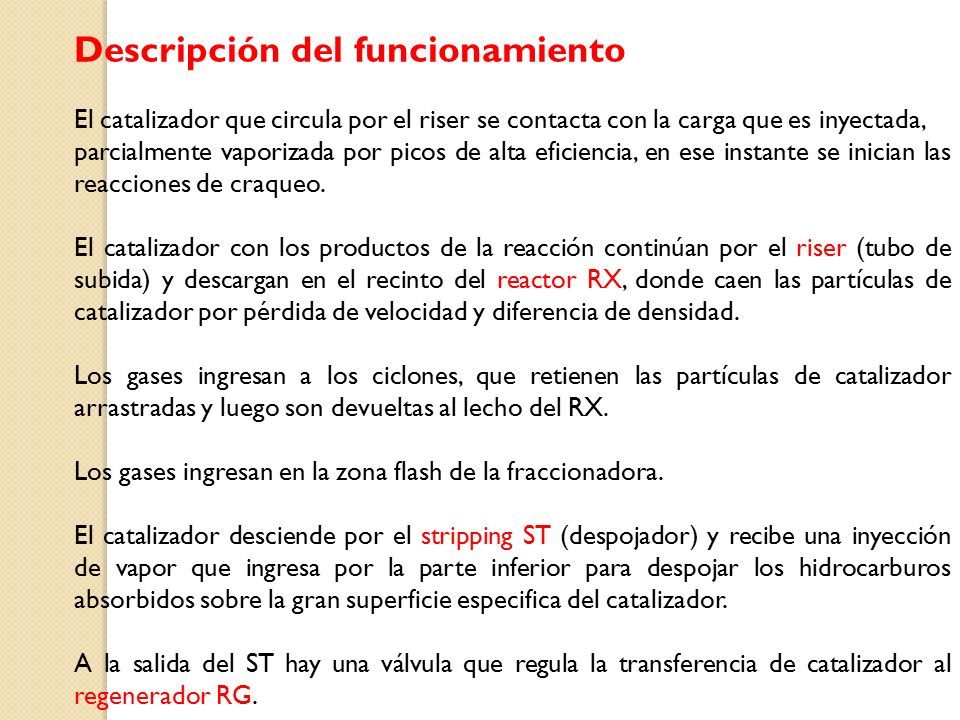 Descripción del funcionamiento

El catalizador que circula por el riser se contacta con la carga que es inyectada, parcialmente vaporizada por picos de alta eficiencia, en ese instante se inician las reacciones de craqueo.

El catalizador con los productos de la reacción continúan por el riser (tubo de subida) y descargan en el recinto del reactor RX, donde caen las partículas de catalizador por pérdida de velocidad y diferencia de densidad.

Los gases ingresan a los ciclones, que retienen las partículas de catalizador arrastradas y luego son devueltas al lecho del RX.

Los gases ingresan en la zona flash de la fraccionadora.

El catalizador desciende por el stripping ST (despojador) y recibe una inyección de vapor que ingresa por la parte inferior para despojar los hidrocarburos absorbidos sobre la gran superficie especifica del catalizador.

A la salida del ST hay una válvula que regula la transferencia de catalizador al regenerador RG.